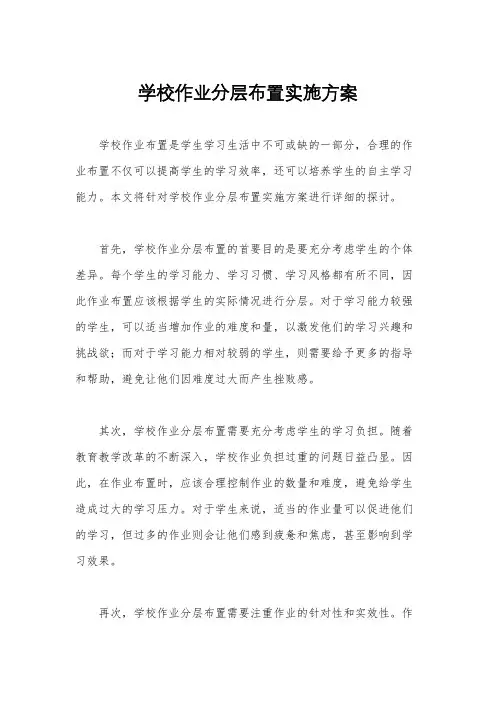 学校作业分层布置实施方案

学校作业布置是学生学习生活中不可或缺的一部分，合理的作业布置不仅可以提高学生的学习效率，还可以培养学生的自主学习能力。本文将针对学校作业分层布置实施方案进行详细的探讨。

首先，学校作业分层布置的首要目的是要充分考虑学生的个体差异。每个学生的学习能力、学习习惯、学习风格都有所不同，因此作业布置应该根据学生的实际情况进行分层。对于学习能力较强的学生，可以适当增加作业的难度和量，以激发他们的学习兴趣和挑战欲；而对于学习能力相对较弱的学生，则需要给予更多的指导和帮助，避免让他们因难度过大而产生挫败感。

其次，学校作业分层布置需要充分考虑学生的学习负担。随着教育教学改革的不断深入，学校作业负担过重的问题日益凸显。因此，在作业布置时，应该合理控制作业的数量和难度，避免给学生造成过大的学习压力。对于学生来说，适当的作业量可以促进他们的学习，但过多的作业则会让他们感到疲惫和焦虑，甚至影响到学习效果。

再次，学校作业分层布置需要注重作业的针对性和实效性。作